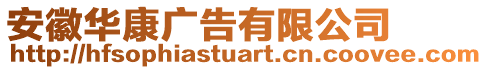 安徽华康广告有限公司
http://hfsophiastuart.cn.coovee.com